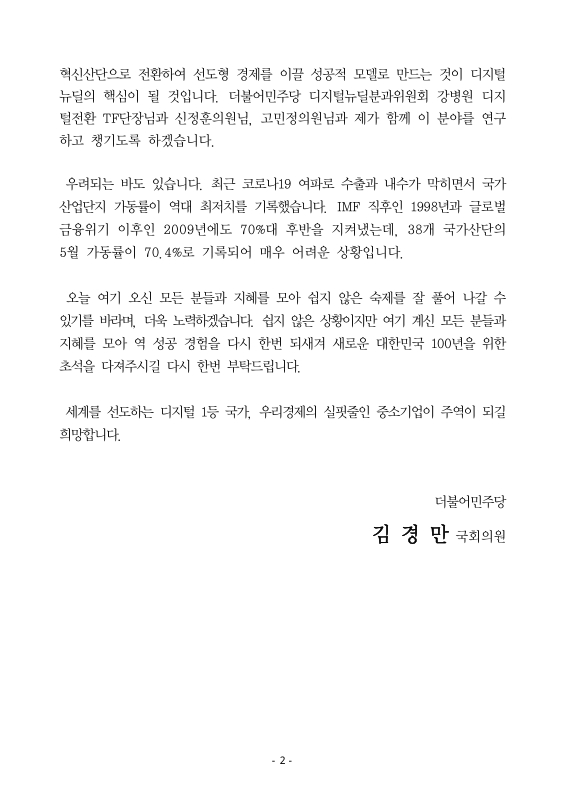 혁신산단으로 전환하여 선도형 경제를 이끌 성공적 모델로 만드는 것이 디지털 뉴딜의 핵심이 될 것입니다. 더불어민주당 디지털뉴딜분과위원회 강병원 디지털전환 TF단장님과 신정훈의원님, 고민정의원님과 제가 함께 이 분야를 연구하고 챙기도록 하겠습니다.

우려되는 바도 있습니다. 최근 코로나19 여파로 수출과 내수가 막히면서 국가산업단지 가동률이 역대 최저치를 기록했습니다. IMF 직후인 1998년과 글로벌 금융위기 이후인 2009년에도 70%대 후반을 지켜냈는데, 38개 국가산단의 5월 가동률이 70.4%로 기록되어 매우 어려운 상황입니다.

오늘 여기 오신 모든 분들과 지혜를 모아 쉽지 않은 숙제를 잘 풀어 나갈 수 있기를 바라며, 더욱 노력하겠습니다. 쉽지 않은 상황이지만 여기 계신 모든 분들과 지혜를 모아 역 성공 경험을 다시 한번 되새겨 새로운 대한민국 100년을 위한 초석을 다져주시길 다시 한번 부탁드립니다.

세계를 선도하는 디지털 1등 국가, 우리경제의 실핏줄인 중소기업이 주역이 되길 희망합니다.

더불어민주당

김 경 만 국회의원

- 2 -